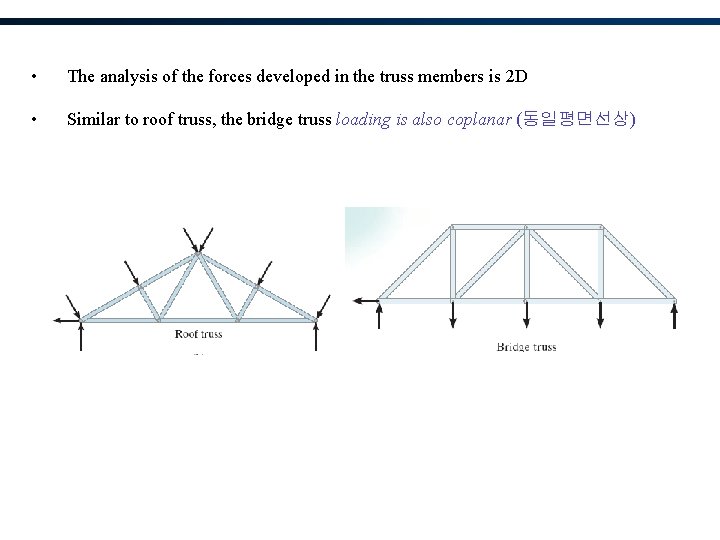 • The analysis of the forces developed in the truss members is 2D

• Similar to roof truss, the bridge truss loading is also coplanar (동일평면선상)

Roof truss

Bridge truss